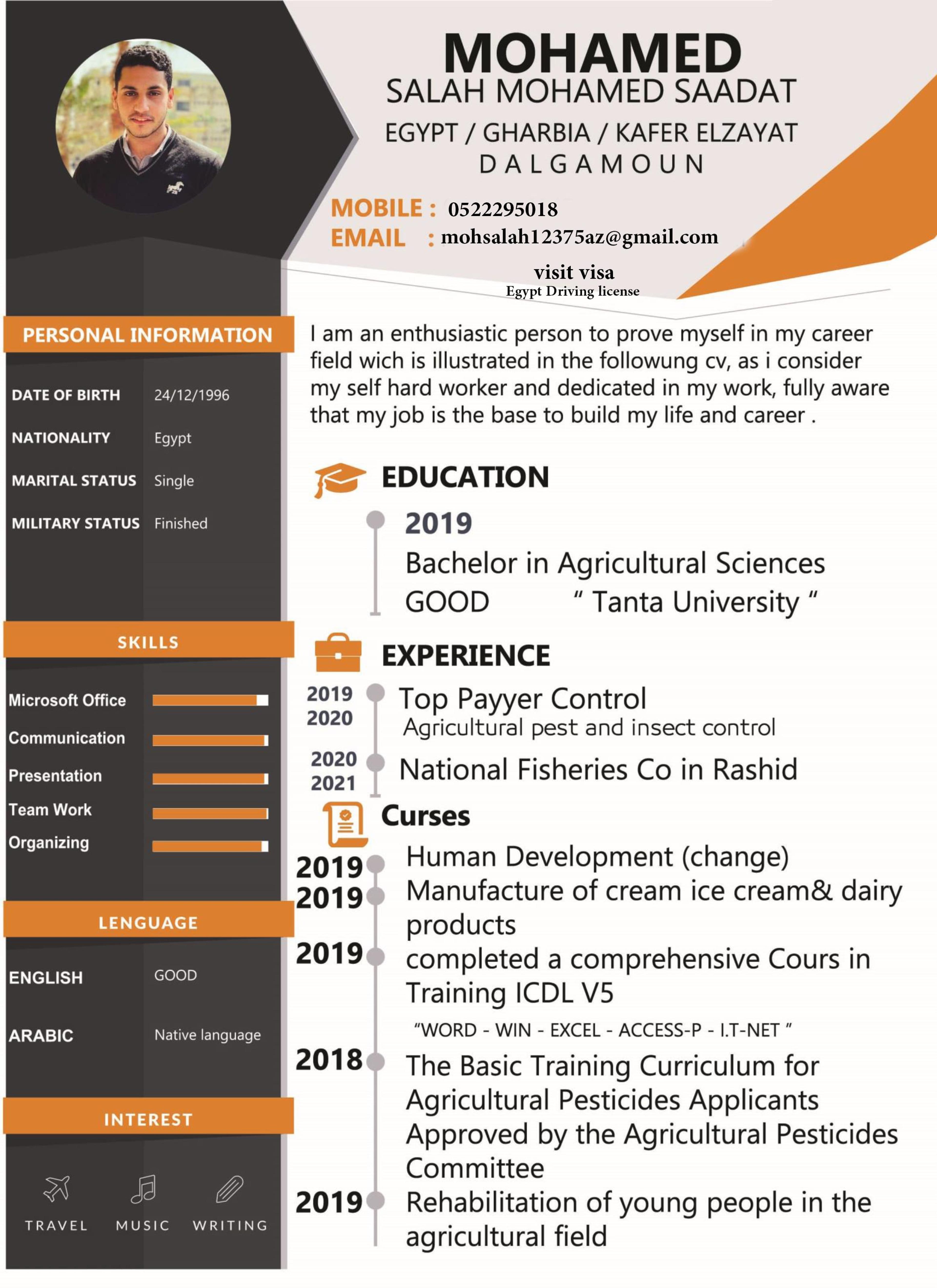 MOHAMED
SALAH MOHAMED SAADAT
EGYPT / GHARBIA / KAFER ELZAYAT
DALGAMOUN

MOBILE : 0522295018
EMAIL : mohsalah12375az@gmail.com

visit visa
Egypt Driving license

PERSONAL INFORMATION

DATE OF BIRTH 24/12/1996
NATIONALITY Egypt
MARITAL STATUS Single
MILITARY STATUS Finished

SKILLS

Microsoft Office
Communication
Presentation
Team Work
Organizing

LENGUAGE

ENGLISH GOOD
ARABIC Native language

INTEREST

TRAVEL MUSIC WRITING

I am an enthusiastic person to prove myself in my career field wich is illustrated in the followung cv, as i consider my self hard worker and dedicated in my work, fully aware that my job is the base to build my life and career .

EDUCATION

2019
Bachelor in Agricultural Sciences
GOOD " Tanta University "

EXPERIENCE

2019
2020
Top Payyer Control
Agricultural pest and insect control

2020
2021
National Fisheries Co in Rashid

Curses

2019 Human Development (change)
2019 Manufacture of cream ice cream& dairy products
2019 completed a comprehensive Cours in Training ICDL V5
"WORD - WIN - EXCEL - ACCESS-P - I.T-NET "
2018 The Basic Training Curriculum for Agricultural Pesticides Applicants Approved by the Agricultural Pesticides Committee
2019 Rehabilitation of young people in the agricultural field